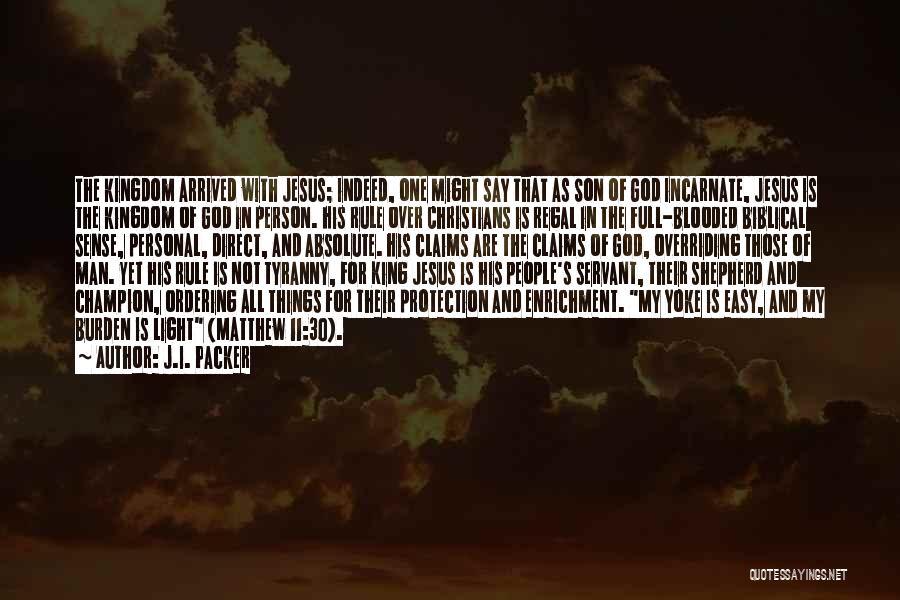 THE KINGDOM ARRIVED WITH JESUS; INDEED, ONE MIGHT SAY THAT AS SON OF GOD INCARNATE, JESUS IS THE KINGDOM OF GOD IN PERSON. HIS RULE OVER CHRISTIANS IS REGAL IN THE FULL-BLOODED BIBLICAL SENSE, PERSONAL, DIRECT, AND ABSOLUTE. HIS CLAIMS ARE THE CLAIMS OF GOD, OVERRIDING THOSE OF MAN. YET HIS RULE IS NOT TYRANNY, FOR KING JESUS IS HIS PEOPLE'S SERVANT, THEIR SHEPHERD AND CHAMPION, ORDERING ALL THINGS FOR THEIR PROTECTION AND ENRICHMENT. "MY YOKE IS EASY, AND MY BURDEN IS LIGHT" (MATTHEW 11:30).
~ AUTHOR: J.I. PACKER

QUOTESSAYINGS.NET